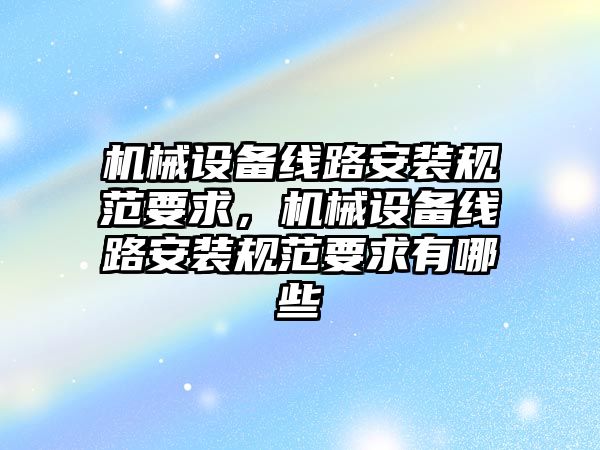 机械设备线路安装规范要求，机械设备线路安装规范要求有哪些